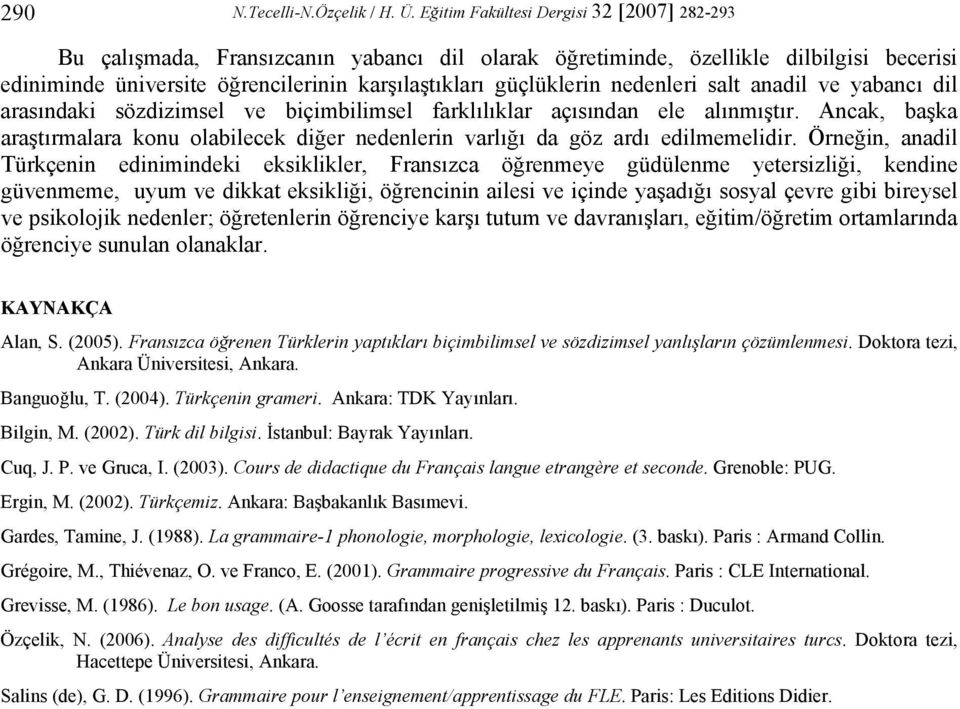 290 N.Tecelli-N.Özçelik / H. Ü. Eğitim Fakültesi Dergisi 32 [2007] 282-293

Bu çalışmada, Fransızcanın yabancı dil olarak öğretiminde, özellikle dilbilgisi becerisi ediniminde üniversite öğrencilerinin karşılaştıkları güçlüklerin nedenleri salt anadil ve yabancı dil arasındaki sözdizimsel ve biçimbilimsel farklılıklar açısından ele alınmıştır. Ancak, başka araştırmalara konu olabilecek diğer nedenlerin varlığı da göz ardı edilmemelidir. Örneğin, anadil Türkçenin edinimindeki eksiklikler, Fransızca öğrenmeye güdülenme yetersizliği, kendine güvenmeme, uyum ve dikkat eksikliği, öğrencinin ailesi ve içinde yaşadığı sosyal çevre gibi bireysel ve psikolojik nedenler; öğretenlerin öğrenciye karşı tutum ve davranışları, eğitim/öğretim ortamlarında öğrenciye sunulan olanaklar.

KAYNAKÇA

Alan, S. (2005). Fransızca öğrenen Türklerin yaptıkları biçimbilimsel ve sözdizimsel yanlışların çözümlenmesi. Doktora tezi, Ankara Üniversitesi, Ankara.

Banguoğlu, T. (2004). Türkçenin grameri. Ankara: TDK Yayınları.

Bilgin, M. (2002). Türk dil bilgisi. İstanbul: Bayrak Yayınları.

Cuq, J. P. ve Gruca, I. (2003). Cours de didactique du Français langue etrangère et seconde. Grenoble: PUG.

Ergin, M. (2002). Türkçemiz. Ankara: Başbakanlık Basımevi.

Gardes, Tamine, J. (1988). La grammaire-1 phonologie, morphologie, lexicologie. (3. baskı). Paris : Armand Collin.

Grégoire, M., Thiévenaz, O. ve Franco, E. (2001). Grammaire progressive du Français. Paris : CLE International.

Grevisse, M. (1986). Le bon usage. (A. Goosse tarafından genişletilmiş 12. baskı). Paris : Duculot.

Özçelik, N. (2006). Analyse des difficultés de l'écrit en français chez les apprenants universitaires turcs. Doktora tezi, Hacettepe Üniversitesi, Ankara.

Salins (de), G. D. (1996). Grammaire pour l'enseignement/apprentissage du FLE. Paris: Les Editions Didier.